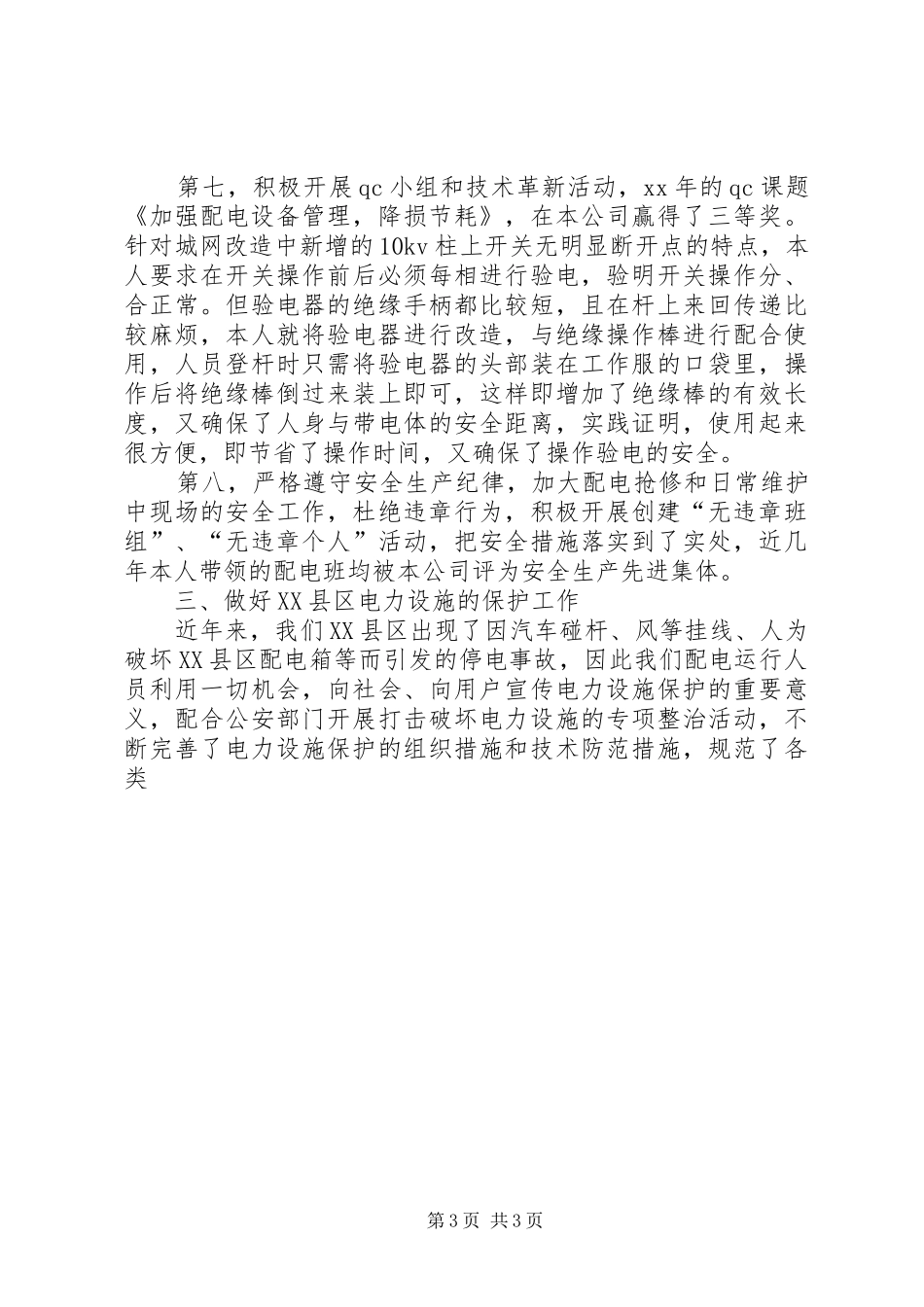 第七，积极开展qc小组和技术革新活动，xx年的qc课题《加强配电设备管理，降损节耗》，在本公司赢得了三等奖。针对城网改造中新增的10kv柱上开关无明显断开点的特点，本人要求在开关操作前后必须每相进行验电，验明开关操作分、合正常。但验电器的绝缘手柄都比较短，且在杆上来回传递比较麻烦，本人就将验电器进行改造，与绝缘操作棒进行配合使用，人员登杆时只需将验电器的头部装在工作服的口袋里，操作后将绝缘棒倒过来装上即可，这样即增加了绝缘棒的有效长度，又确保了人身与带电体的安全距离，实践证明，使用起来很方便，即节省了操作时间，又确保了操作验电的安全。

第八，严格遵守安全生产纪律，加大配电抢修和日常维护中现场的安全工作，杜绝违章行为，积极开展创建“无违章班组”、“无违章个人”活动，把安全措施落实到了实处，近几年本人带领的配电班均被本公司评为安全生产先进集体。

三、做好XX县区电力设施的保护工作

近年来，我们XX县区出现了因汽车碰杆、风筝挂线、人为破坏XX县区配电箱等而引发的停电事故，因此我们配电运行人员利用一切机会，向社会、向用户宣传电力设施保护的重要意义，配合公安部门开展打击破坏电力设施的专项整治活动，不断完善了电力设施保护的组织措施和技术防范措施，规范了各类

第3页 共3页